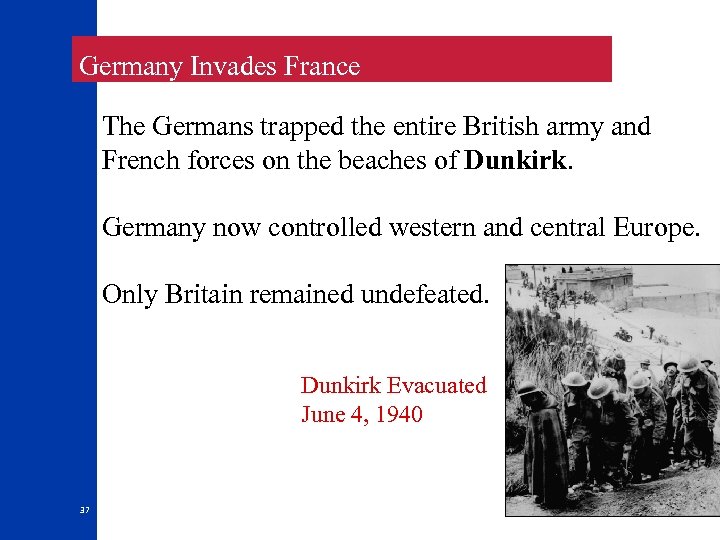 Germany Invades France

The Germans trapped the entire British army and French forces on the beaches of Dunkirk.

Germany now controlled western and central Europe.

Only Britain remained undefeated.

Dunkirk Evacuated
June 4, 1940

37